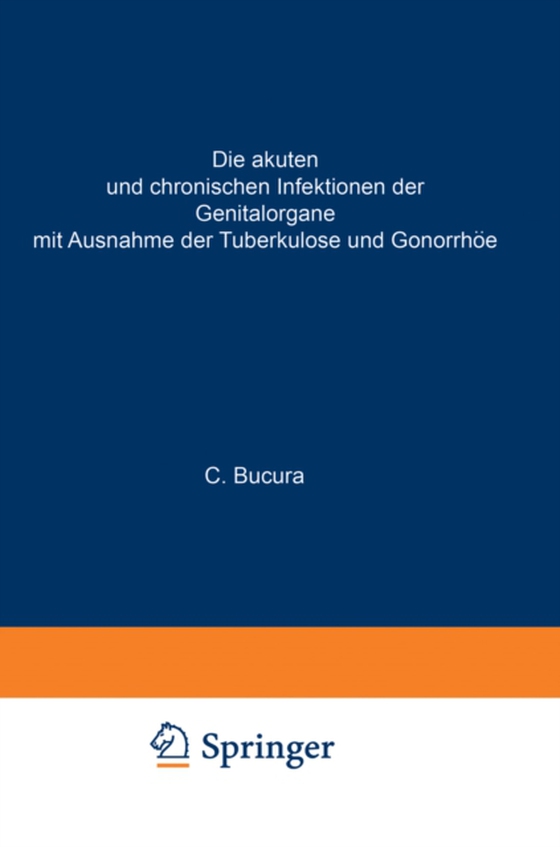 Die akuten
und chronischen Infektionen der
Genitalorgane
mit Ausnahme der Tuberkulose und Gonorrhöe

C. Bucura

Springer